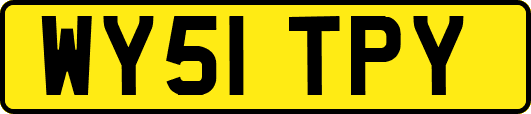 WY51 TPY